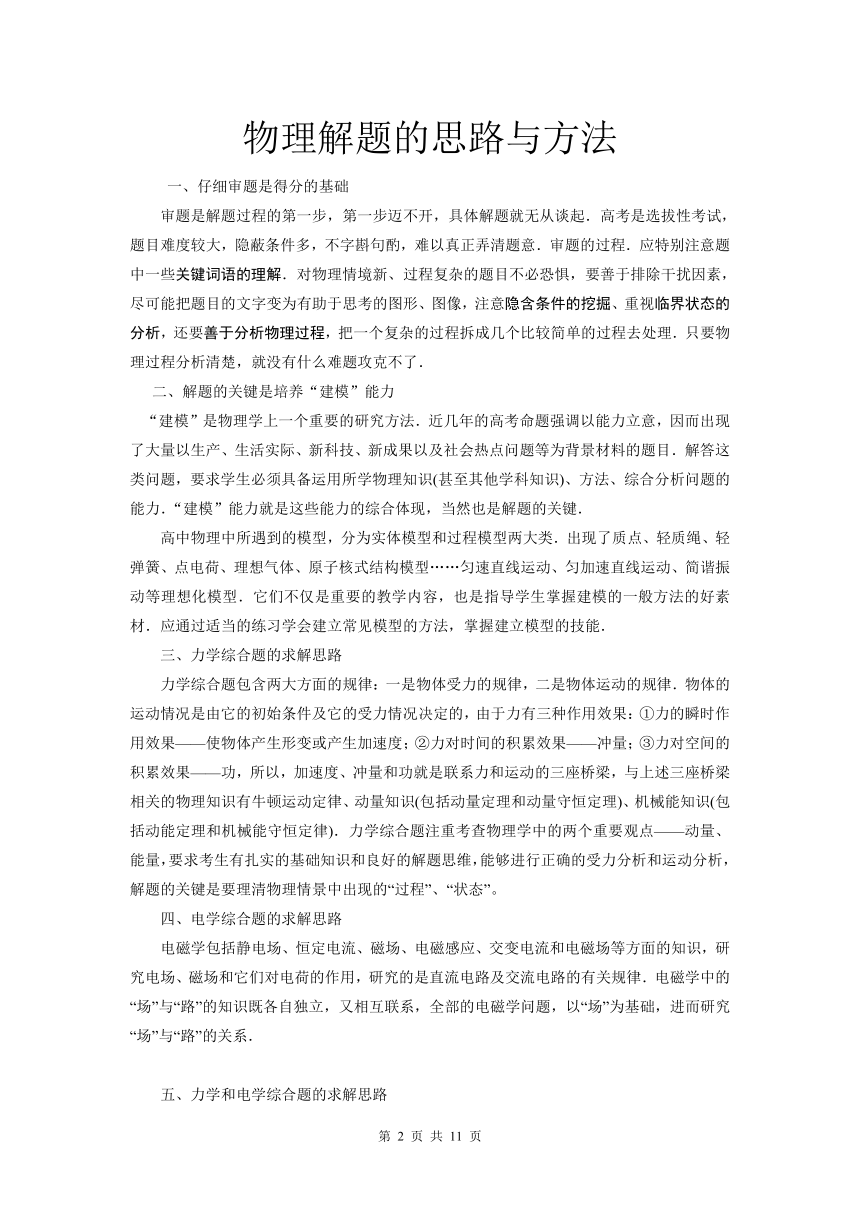 物理解题的思路与方法

一、仔细审题是得分的基础

审题是解题过程的第一步，第一步迈不开，具体解题就无从谈起．高考是选拔性考试，题目难度较大，隐蔽条件多，不字斟句酌，难以真正弄清题意．审题的过程．应特别注意题中一些关键词语的理解．对物理情境新、过程复杂的题目不必恐惧，要善于排除干扰因素，尽可能把题目的文字变为有助于思考的图形、图像，注意隐含条件的挖掘、重视临界状态的分析，还要善于分析物理过程，把一个复杂的过程拆成几个比较简单的过程去处理．只要物理过程分析清楚，就没有什么难题攻克不了．

二、解题的关键是培养“建模”能力

“建模”是物理学上一个重要的研究方法．近几年的高考命题强调以能力立意，因而出现了大量以生产、生活实际、新科技、新成果以及社会热点问题等为背景材料的题目．解答这类问题，要求学生必须具备运用所学物理知识(甚至其他学科知识)、方法、综合分析问题的能力．“建模”能力就是这些能力的综合体现，当然也是解题的关键．

高中物理中所遇到的模型，分为实体模型和过程模型两大类．出现了质点、轻质绳、轻弹簧、点电荷、理想气体、原子核式结构模型……匀速直线运动、匀加速直线运动、简谐振动等理想化模型．它们不仅是重要的教学内容，也是指导学生掌握建模的一般方法的好素材．应通过适当的练习学会建立常见模型的方法，掌握建立模型的技能．

三、力学综合题的求解思路

力学综合题包含两大方面的规律：一是物体受力的规律，二是物体运动的规律．物体的运动情况是由它的初始条件及它的受力情况决定的，由于力有三种作用效果：①力的瞬时作用效果——使物体产生形变或产生加速度；②力对时间的积累效果——冲量；③力对空间的积累效果——功，所以，加速度、冲量和功就是联系力和运动的三座桥梁，与上述三座桥梁相关的物理知识有牛顿运动定律、动量知识(包括动量定理和动量守恒定理)、机械能知识(包括动能定理和机械能守恒定律)．力学综合题注重考查物理学中的两个重要观点——动量、能量，要求考生有扎实的基础知识和良好的解题思维，能够进行正确的受力分析和运动分析，解题的关键是要理清物理情景中出现的“过程”、“状态”。

四、电学综合题的求解思路

电磁学包括静电场、恒定电流、磁场、电磁感应、交变电流和电磁场等方面的知识，研究电场、磁场和它们对电荷的作用，研究的是直流电路及交流电路的有关规律．电磁学中的“场”与“路”的知识既各自独立，又相互联系，全部的电磁学问题，以“场”为基础，进而研究“场”与“路”的关系．

五、力学和电学综合题的求解思路

第 2 页 共 11 页